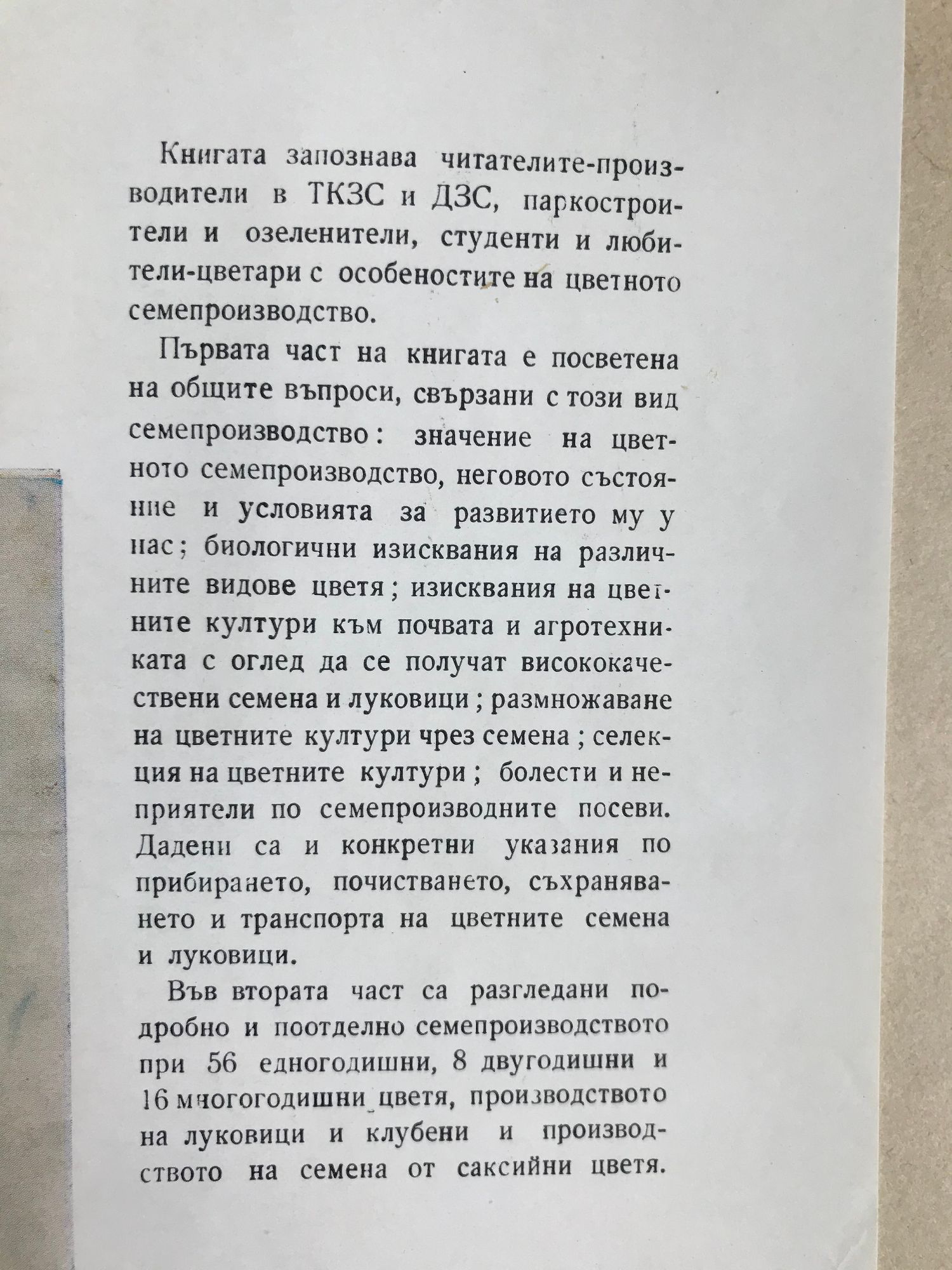 Книгата запознава читателите-производители в ТКЗС и ДЗС, паркостроители и озеленители, студенти и любители-цветари с особеностите на цветното семепроизводство.

Първата част на книгата е посветена на общите въпроси, свързани с този вид семепроизводство: значение на цветното семепроизводство, неговото състояние и условията за развитието му у нас; биологични изисквания на различните видове цветя; изисквания на цветните култури към почвата и агротехниката с оглед да се получат висококачествени семена и луковици; размножаване на цветните култури чрез семена; селекция на цветните култури; болести и неприятели по семепроизводните посеви. Дадени са и конкретни указания по прибирането, почистването, съхраняването и транспорта на цветните семена и луковици.

Във втората част са разгледани подробно и поотделно семепроизводството при 56 едногодишни, 8 двугодишни и 16 многогодишни цветя, производството на луковици и клубени и производството на семена от саксийни цветя.